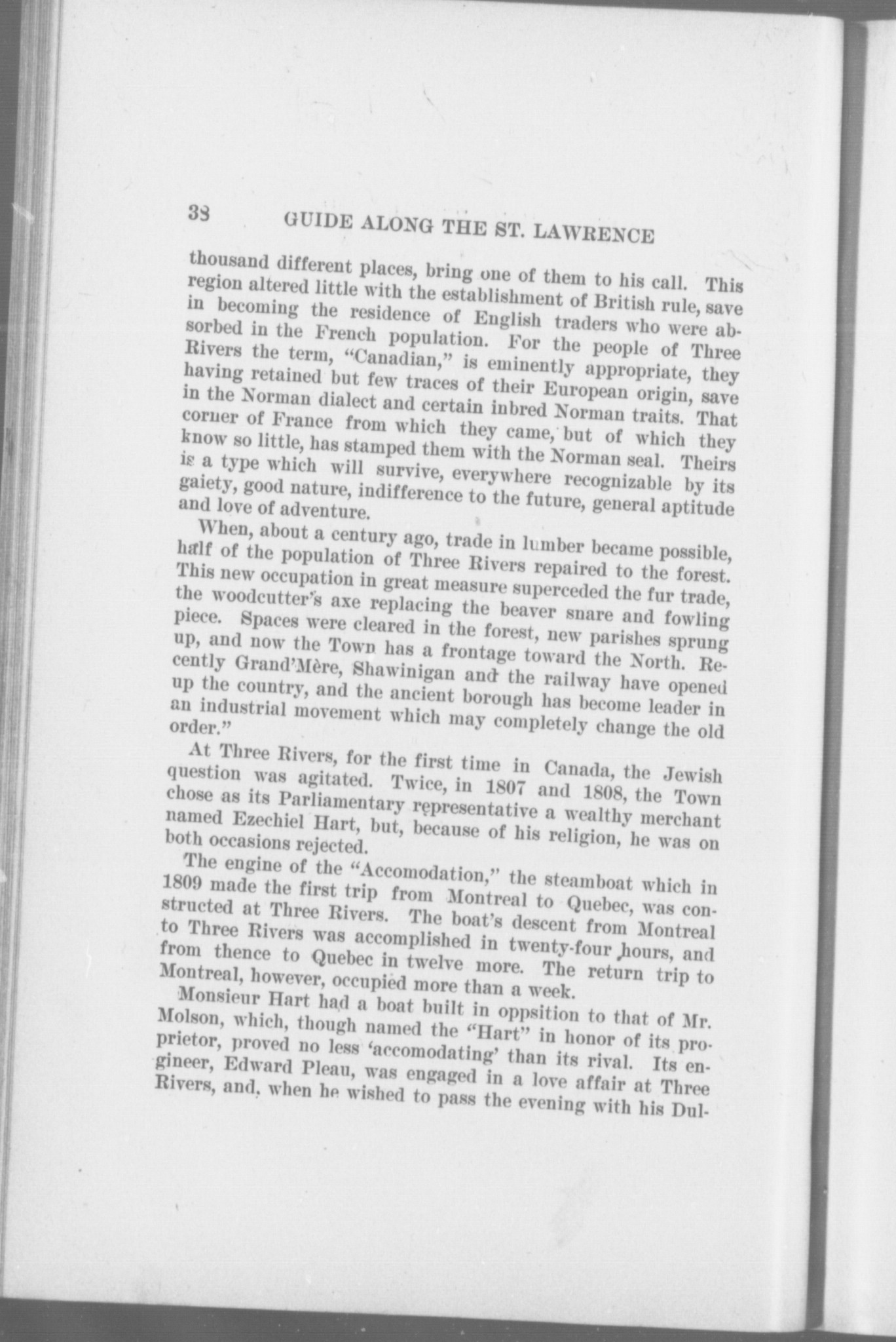 38 GUIDE ALONG THE ST. LAWRENCE

thousand different places, bring one of them to his call. This region altered little with the establishment of British rule, save in becoming the residence of English traders who were absorbed in the French population. For the people of Three Rivers the term, "Canadian," is eminently appropriate, they having retained but few traces of their European origin, save in the Norman dialect and certain inbred Norman traits. That corner of France from which they came, but of which they know so little, has stamped them with the Norman seal. Theirs is a type which will survive, everywhere recognizable by its gaiety, good nature, indifference to the future, general aptitude and love of adventure.

When, about a century ago, trade in lumber became possible, half of the population of Three Rivers repaired to the forest. This new occupation in great measure superceded the fur trade, the woodcutter's axe replacing the beaver snare and fowling piece. Spaces were cleared in the forest, new parishes sprung up, and now the Town has a frontage toward the North. Recently Grand'Mère, Shawinigan and the railway have opened up the country, and the ancient borough has become leader in an industrial movement which may completely change the old order."

At Three Rivers, for the first time in Canada, the Jewish question was agitated. Twice, in 1807 and 1808, the Town chose as its Parliamentary representative a wealthy merchant named Ezechiel Hart, but, because of his religion, he was on both occasions rejected.

The engine of the "Accomodation," the steamboat which in 1809 made the first trip from Montreal to Quebec, was constructed at Three Rivers. The boat's descent from Montreal to Three Rivers was accomplished in twenty-four hours, and from thence to Quebec in twelve more. The return trip to Montreal, however, occupied more than a week.

Monsieur Hart had a boat built in oppsition to that of Mr. Molson, which, though named the "Hart" in honor of its proprietor, proved no less 'accomodating' than its rival. Its engineer, Edward Pleau, was engaged in a love affair at Three Rivers, and, when he wished to pass the evening with his Dul-